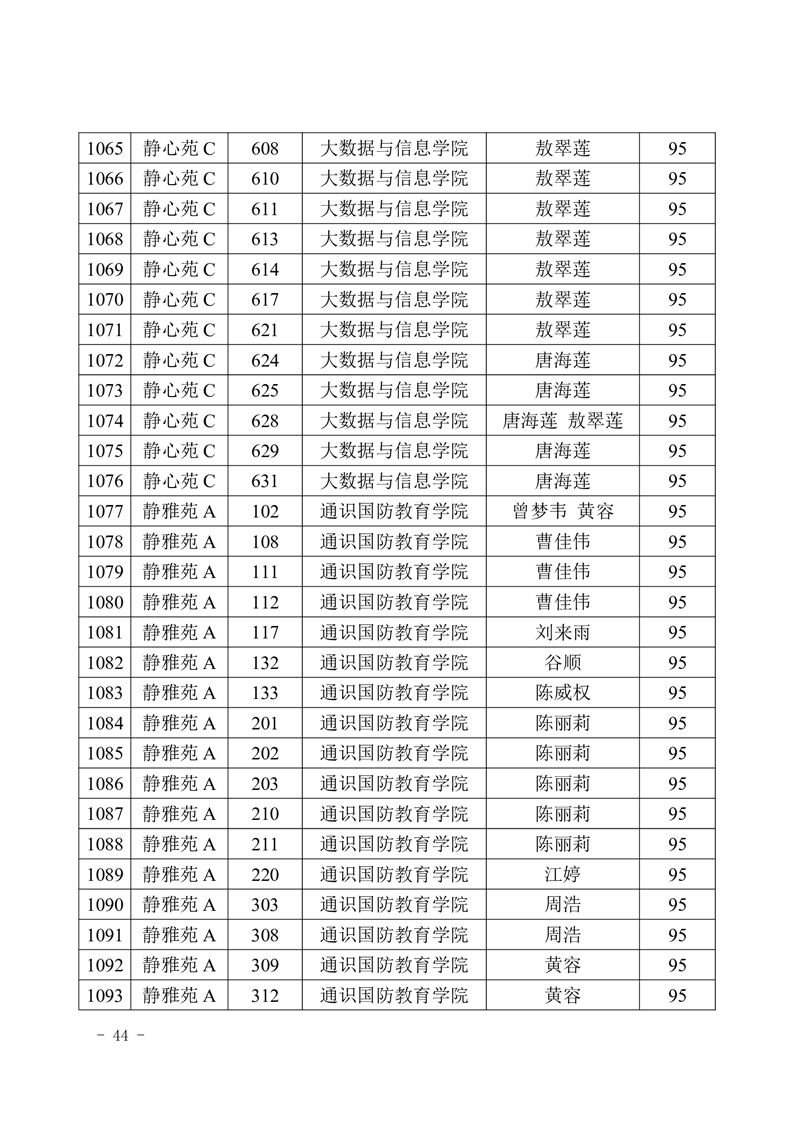 | 1065 | 静心苑 C | 608 | 大数据与信息学院 | 敖翠莲 | 95 |
|---|---|---|---|---|---|
| 1066 | 静心苑 C | 610 | 大数据与信息学院 | 敖翠莲 | 95 |
| 1067 | 静心苑 C | 611 | 大数据与信息学院 | 敖翠莲 | 95 |
| 1068 | 静心苑 C | 613 | 大数据与信息学院 | 敖翠莲 | 95 |
| 1069 | 静心苑 C | 614 | 大数据与信息学院 | 敖翠莲 | 95 |
| 1070 | 静心苑 C | 617 | 大数据与信息学院 | 敖翠莲 | 95 |
| 1071 | 静心苑 C | 621 | 大数据与信息学院 | 敖翠莲 | 95 |
| 1072 | 静心苑 C | 624 | 大数据与信息学院 | 唐海莲 | 95 |
| 1073 | 静心苑 C | 625 | 大数据与信息学院 | 唐海莲 | 95 |
| 1074 | 静心苑 C | 628 | 大数据与信息学院 | 唐海莲 敖翠莲 | 95 |
| 1075 | 静心苑 C | 629 | 大数据与信息学院 | 唐海莲 | 95 |
| 1076 | 静心苑 C | 631 | 大数据与信息学院 | 唐海莲 | 95 |
| 1077 | 静雅苑 A | 102 | 通识国防教育学院 | 曾梦韦 黄容 | 95 |
| 1078 | 静雅苑 A | 108 | 通识国防教育学院 | 曹佳伟 | 95 |
| 1079 | 静雅苑 A | 111 | 通识国防教育学院 | 曹佳伟 | 95 |
| 1080 | 静雅苑 A | 112 | 通识国防教育学院 | 曹佳伟 | 95 |
| 1081 | 静雅苑 A | 117 | 通识国防教育学院 | 刘来雨 | 95 |
| 1082 | 静雅苑 A | 132 | 通识国防教育学院 | 谷顺 | 95 |
| 1083 | 静雅苑 A | 133 | 通识国防教育学院 | 陈威权 | 95 |
| 1084 | 静雅苑 A | 201 | 通识国防教育学院 | 陈丽莉 | 95 |
| 1085 | 静雅苑 A | 202 | 通识国防教育学院 | 陈丽莉 | 95 |
| 1086 | 静雅苑 A | 203 | 通识国防教育学院 | 陈丽莉 | 95 |
| 1087 | 静雅苑 A | 210 | 通识国防教育学院 | 陈丽莉 | 95 |
| 1088 | 静雅苑 A | 211 | 通识国防教育学院 | 陈丽莉 | 95 |
| 1089 | 静雅苑 A | 220 | 通识国防教育学院 | 江婷 | 95 |
| 1090 | 静雅苑 A | 303 | 通识国防教育学院 | 周浩 | 95 |
| 1091 | 静雅苑 A | 308 | 通识国防教育学院 | 周浩 | 95 |
| 1092 | 静雅苑 A | 309 | 通识国防教育学院 | 黄容 | 95 |
| 1093 | 静雅苑 A | 312 | 通识国防教育学院 | 黄容 | 95 |

- 44 -